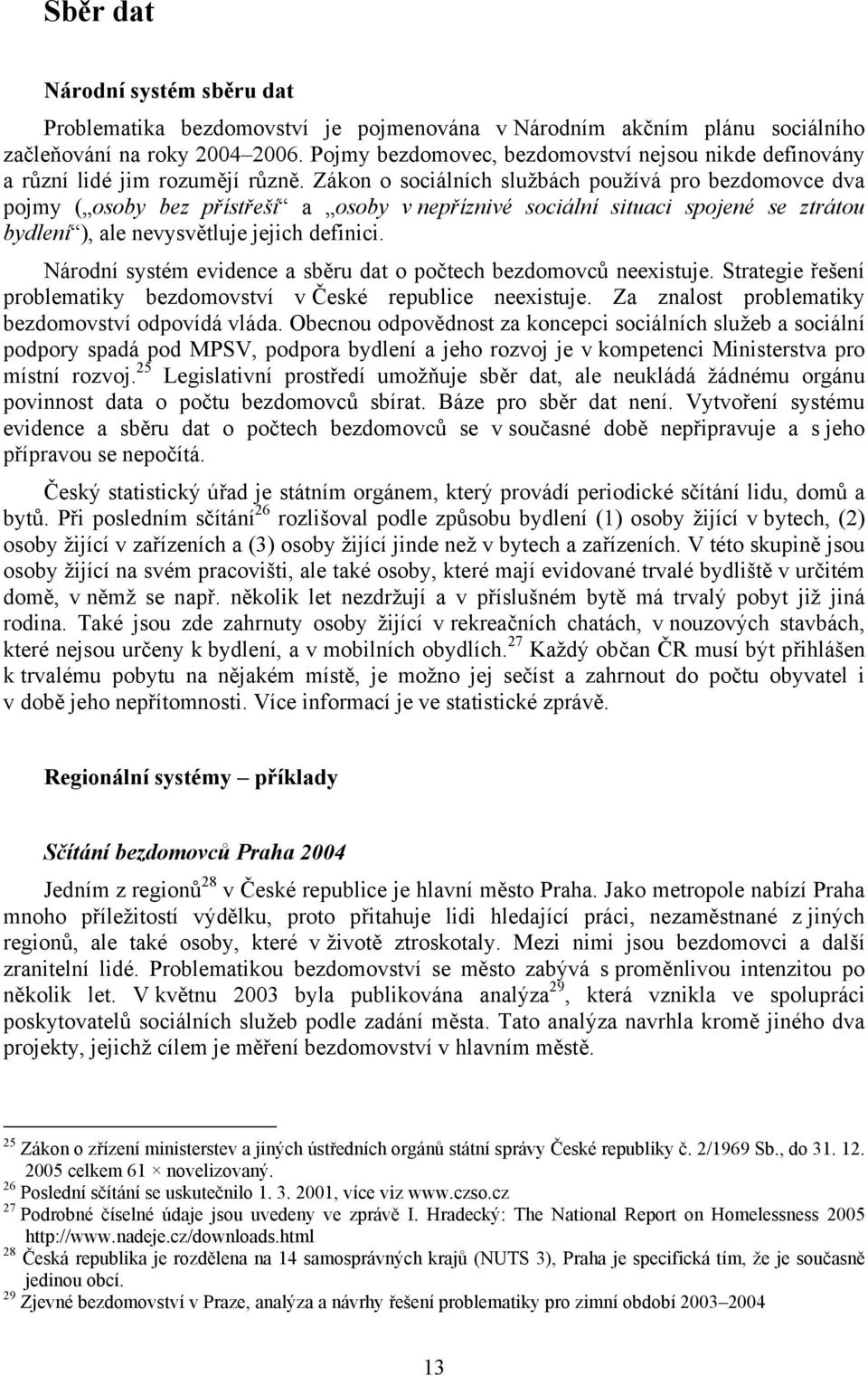 Sběr dat

Národní systém sběru dat

Problematika bezdomovství je pojmenována v Národním akčním plánu sociálního začleňování na roky 2004–2006. Pojmy bezdomovec, bezdomovství nejsou nikde definovány a různí lidé jim rozumějí různě. Zákon o sociálních službách používá pro bezdomovce dva pojmy („osoby bez přístřeší“ a „osoby v nepříznivé sociální situaci spojené se ztrátou bydlení“), ale nevysvětluje jejich definici.

Národní systém evidence a sběru dat o počtech bezdomovců neexistuje. Strategie řešení problematiky bezdomovství v České republice neexistuje. Za znalost problematiky bezdomovství odpovídá vláda. Obecnou odpovědnost za koncepci sociálních služeb a sociální podpory spadá pod MPSV, podpora bydlení a jeho rozvoj je v kompetenci Ministerstva pro místní rozvoj.$^{25}$ Legislativní prostředí umožňuje sběr dat, ale neukládá žádnému orgánu povinnost data o počtu bezdomovců sbírat. Báze pro sběr dat není. Vytvoření systému evidence a sběru dat o počtech bezdomovců se v současné době nepřipravuje a s jeho přípravou se nepočítá.

Český statistický úřad je státním orgánem, který provádí periodické sčítání lidu, domů a bytů. Při posledním sčítání$^{26}$ rozlišoval podle způsobu bydlení (1) osoby žijící v bytech, (2) osoby žijící v zařízeních a (3) osoby žijící jinde než v bytech a zařízeních. V této skupině jsou osoby žijící na svém pracovišti, ale také osoby, které mají evidované trvalé bydliště v určitém domě, v němž se např. několik let nezdržují a v příslušném bytě má trvalý pobyt již jiná rodina. Také jsou zde zahrnuty osoby žijící v rekreačních chatách, v nouzových stavbách, které nejsou určeny k bydlení, a v mobilních obydlích.$^{27}$ Každý občan ČR musí být přihlášen k trvalému pobytu na nějakém místě, je možno jej sečíst a zahrnout do počtu obyvatel i v době jeho nepřítomnosti. Více informací je ve statistické zprávě.

Regionální systémy – příklady

Sčítání bezdomovců Praha 2004

Jedním z regionů$^{28}$ v České republice je hlavní město Praha. Jako metropole nabízí Praha mnoho příležitostí výdělku, proto přitahuje lidi hledající práci, nezaměstnané z jiných regionů, ale také osoby, které v životě ztroskotaly. Mezi nimi jsou bezdomovci a další zranitelní lidé. Problematikou bezdomovství se město zabývá s proměnlivou intenzitou po několik let. V květnu 2003 byla publikována analýza$^{29}$, která vznikla ve spolupráci poskytovatelů sociálních služeb podle zadání města. Tato analýza navrhla kromě jiného dva projekty, jejichž cílem je měření bezdomovství v hlavním městě.

$^{25}$ Zákon o zřízení ministerstev a jiných ústředních orgánů státní správy České republiky č. 2/1969 Sb., do 31. 12. 2005 celkem 61 × novelizovaný.
$^{26}$ Poslední sčítání se uskutečnilo 1. 3. 2001, více viz www.czso.cz
$^{27}$ Podrobné číselné údaje jsou uvedeny ve zprávě I. Hradecký: The National Report on Homelessness 2005 http://www.nadeje.cz/downloads.html
$^{28}$ Česká republika je rozdělena na 14 samosprávných krajů (NUTS 3), Praha je specifická tím, že je současně jedinou obcí.
$^{29}$ Zjevné bezdomovství v Praze, analýza a návrhy řešení problematiky pro zimní období 2003–2004

13